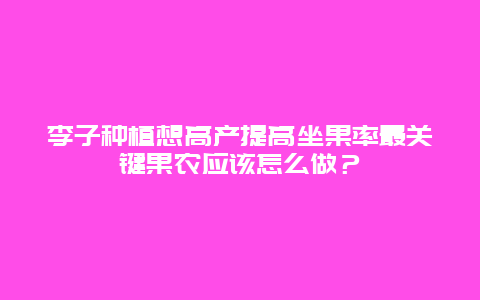 李子种植想高产提高坐果率最关键果农应该怎么做？